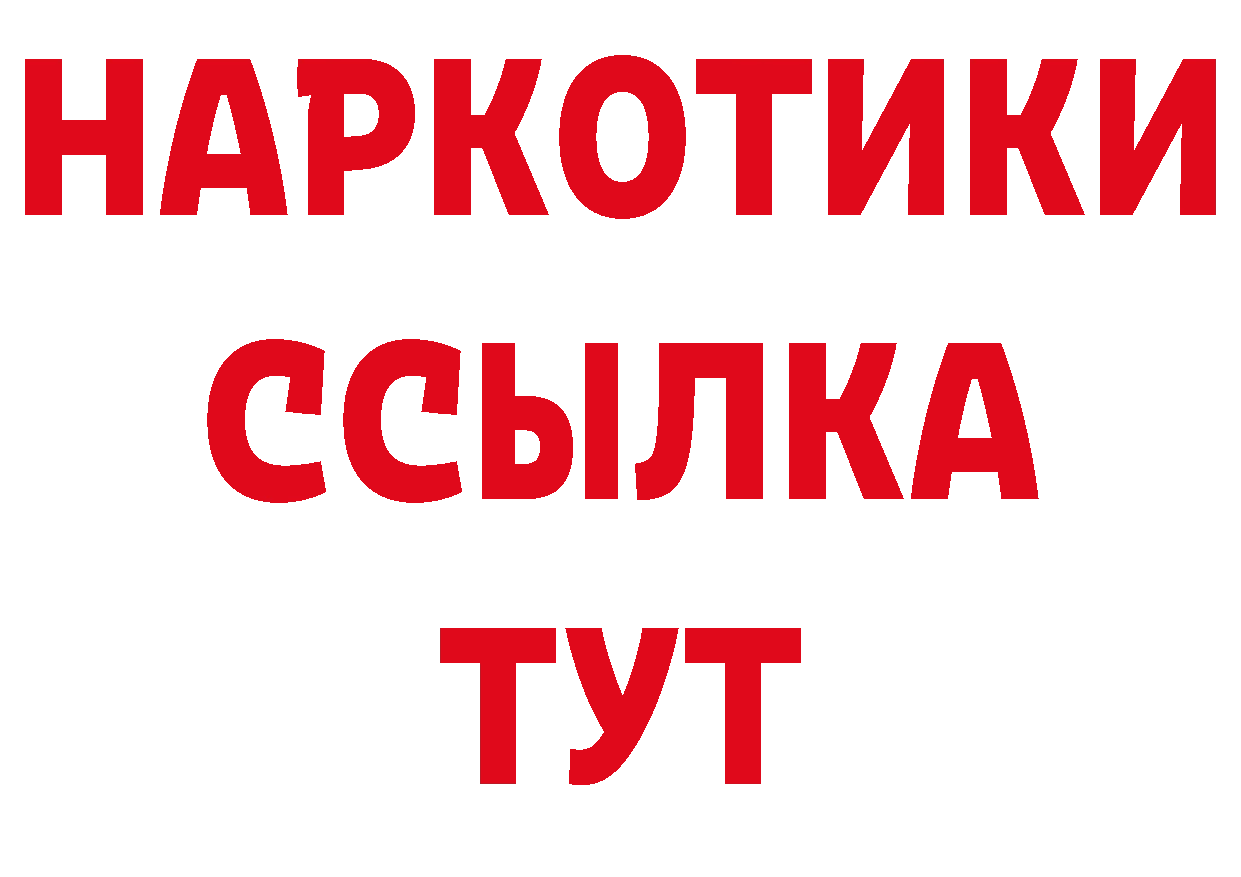 НАРКОТИКИ ССЫЛКА ТУТ